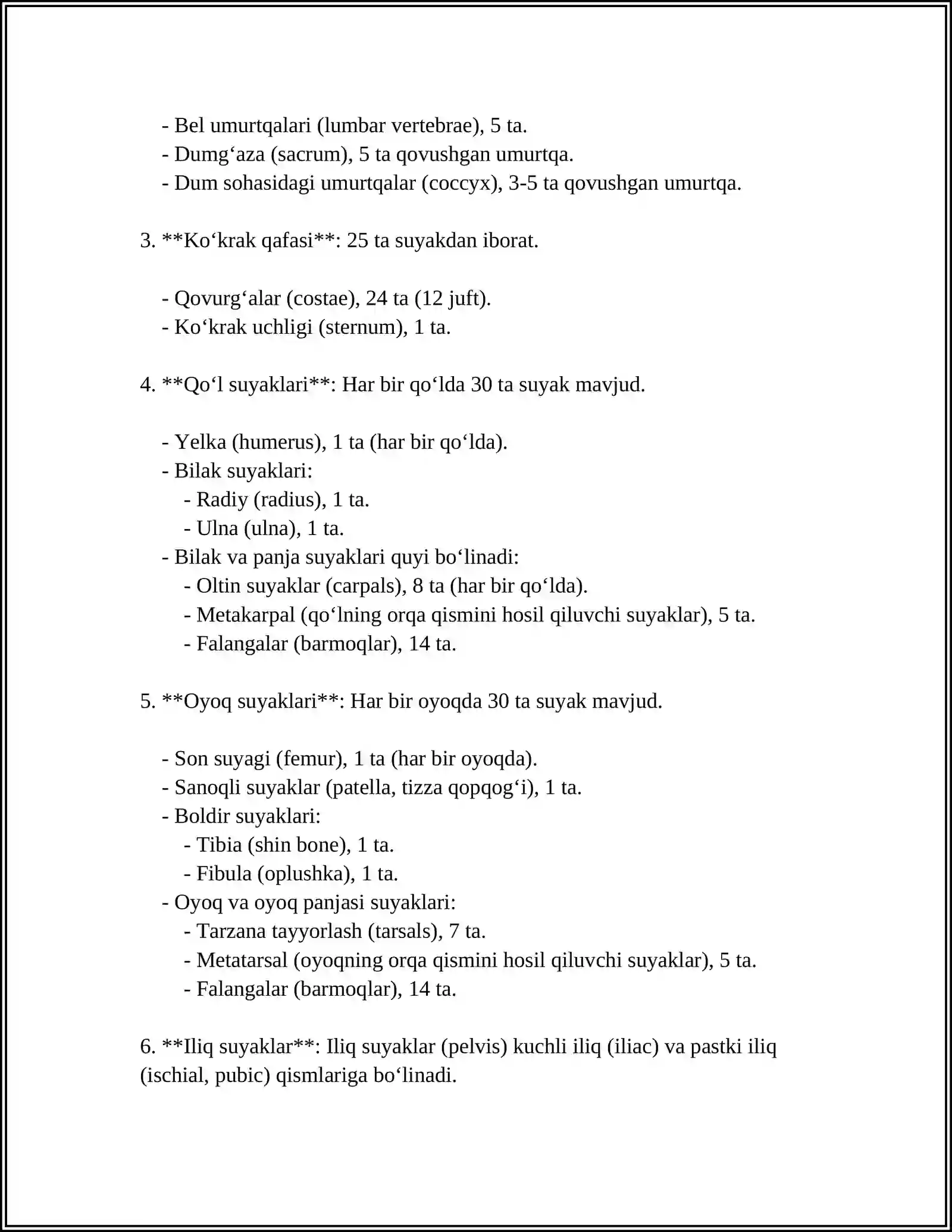 - Bel umurtqalari (lumbar vertebrae), 5 ta.
- Dumg‘aza (sacrum), 5 ta qovushgan umurtqa.
- Dum sohasidagi umurtqalar (coccyx), 3-5 ta qovushgan umurtqa.

3. **Ko‘krak qafasi**: 25 ta suyakdan iborat.

- Qovurg‘alar (costae), 24 ta (12 juft).
- Ko‘krak uchligi (sternum), 1 ta.

4. **Qo‘l suyaklari**: Har bir qo‘lda 30 ta suyak mavjud.

- Yelka (humerus), 1 ta (har bir qo‘lda).
- Bilak suyaklari:
- Radiy (radius), 1 ta.
- Ulna (ulna), 1 ta.
- Bilak va panja suyaklari quyi bo‘linadi:
- Oltin suyaklar (carpals), 8 ta (har bir qo‘lda).
- Metakarpal (qo‘lning orqa qismini hosil qiluvchi suyaklar), 5 ta.
- Falangalar (barmoqlar), 14 ta.

5. **Oyoq suyaklari**: Har bir oyoqda 30 ta suyak mavjud.

- Son suyagi (femur), 1 ta (har bir oyoqda).
- Sanoqli suyaklar (patella, tizza qopqog‘i), 1 ta.
- Boldir suyaklari:
- Tibia (shin bone), 1 ta.
- Fibula (oplushka), 1 ta.
- Oyoq va oyoq panjasi suyaklari:
- Tarzana tayyorlash (tarsals), 7 ta.
- Metatarsal (oyoqning orqa qismini hosil qiluvchi suyaklar), 5 ta.
- Falangalar (barmoqlar), 14 ta.

6. **Iliq suyaklar**: Iliq suyaklar (pelvis) kuchli iliq (iliac) va pastki iliq (ischial, pubic) qismlariga bo‘linadi.